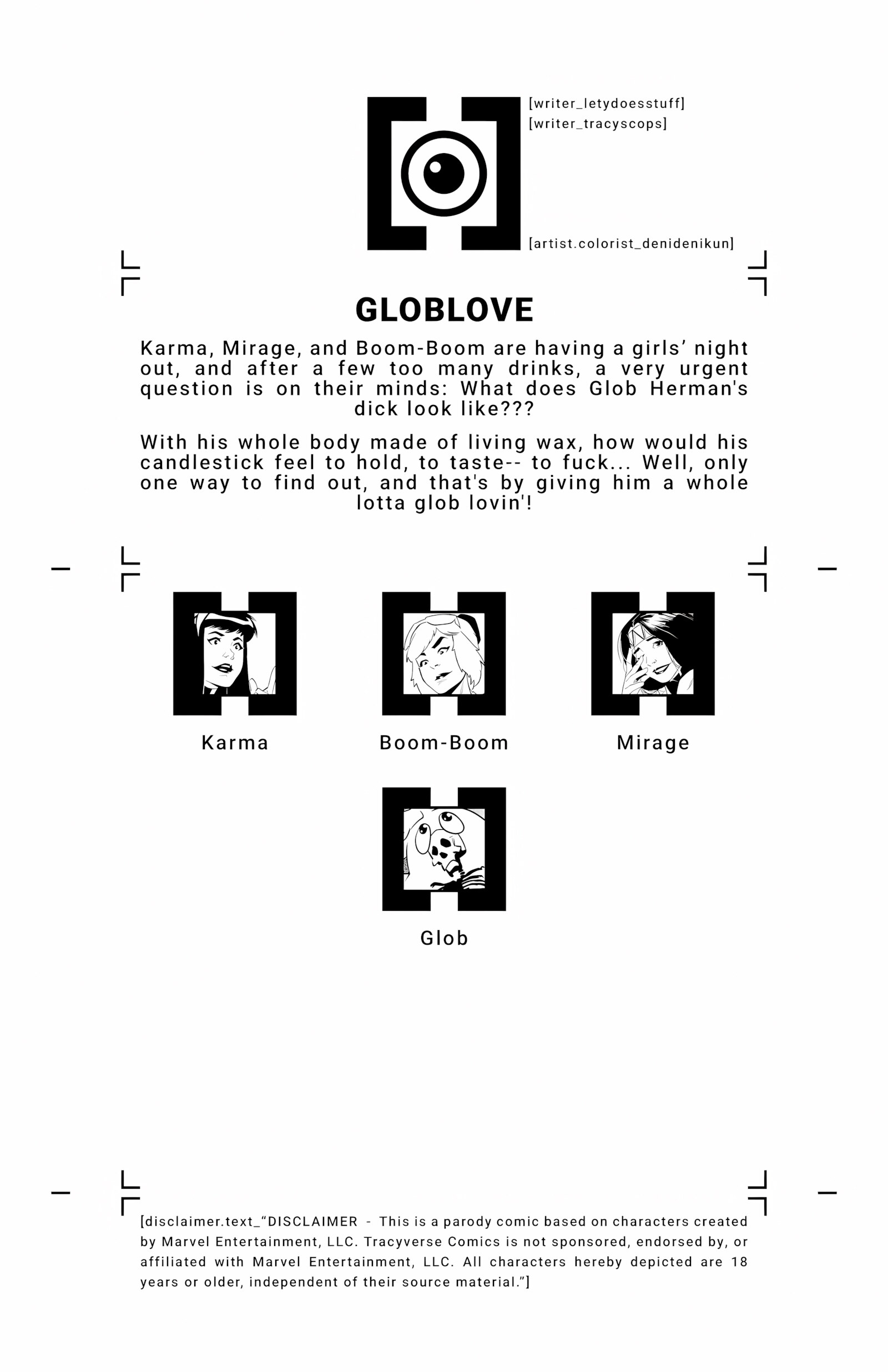 [writer_letydoesstuff]
[writer_tracyscops]

[artist.colorist_denidenikun]

GLOBLOVE

Karma, Mirage, and Boom-Boom are having a girls' night out, and after a few too many drinks, a very urgent question is on their minds: What does Glob Herman's dick look like???

With his whole body made of living wax, how would his candlestick feel to hold, to taste-- to fuck... Well, only one way to find out, and that's by giving him a whole lotta glob lovin'!

Karma

Boom-Boom

Mirage

Glob

[disclaimer.text_"DISCLAIMER - This is a parody comic based on characters created by Marvel Entertainment, LLC. Tracyverse Comics is not sponsored, endorsed by, or affiliated with Marvel Entertainment, LLC. All characters hereby depicted are 18 years or older, independent of their source material."]